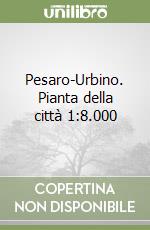 unilibro

Pesaro-Urbino. Pianta della città 1:8.000

COPERTINA NON DISPONIBILE